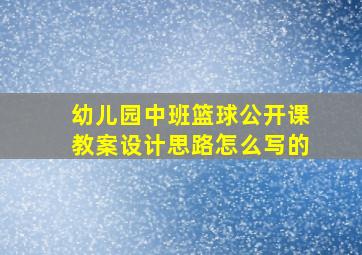 幼儿园中班篮球公开课教案设计思路怎么写的